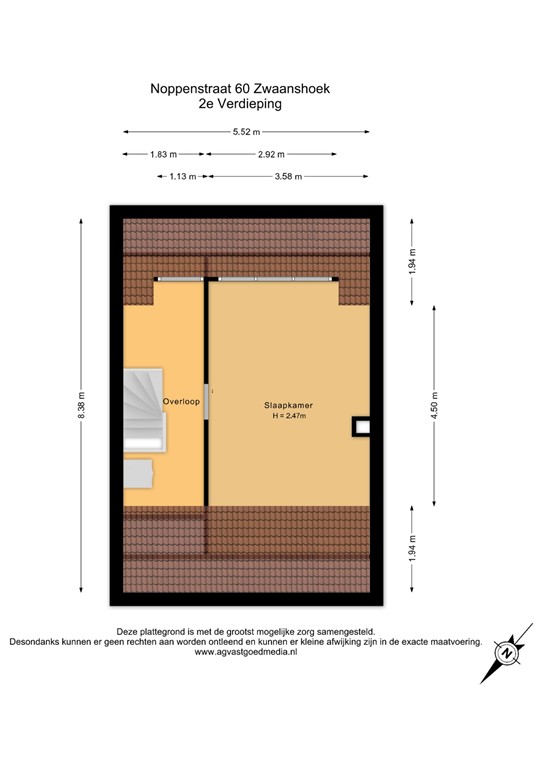 Noppenstraat 60 Zwaanshoek
2e Verdieping

5.52 m
1.83 m
2.92 m
1.13 m
3.58 m

8.38 m
1.94 m
4.50 m
1.94 m

Overloop
Slaapkamer
H = 2.47m

Deze plattegrond is met de grootst mogelijke zorg samengesteld.
Desondanks kunnen er geen rechten aan worden ontleend en kunnen er kleine afwijking zijn in de exacte maatvoering.
www.agvastgoedmedia.nl

N